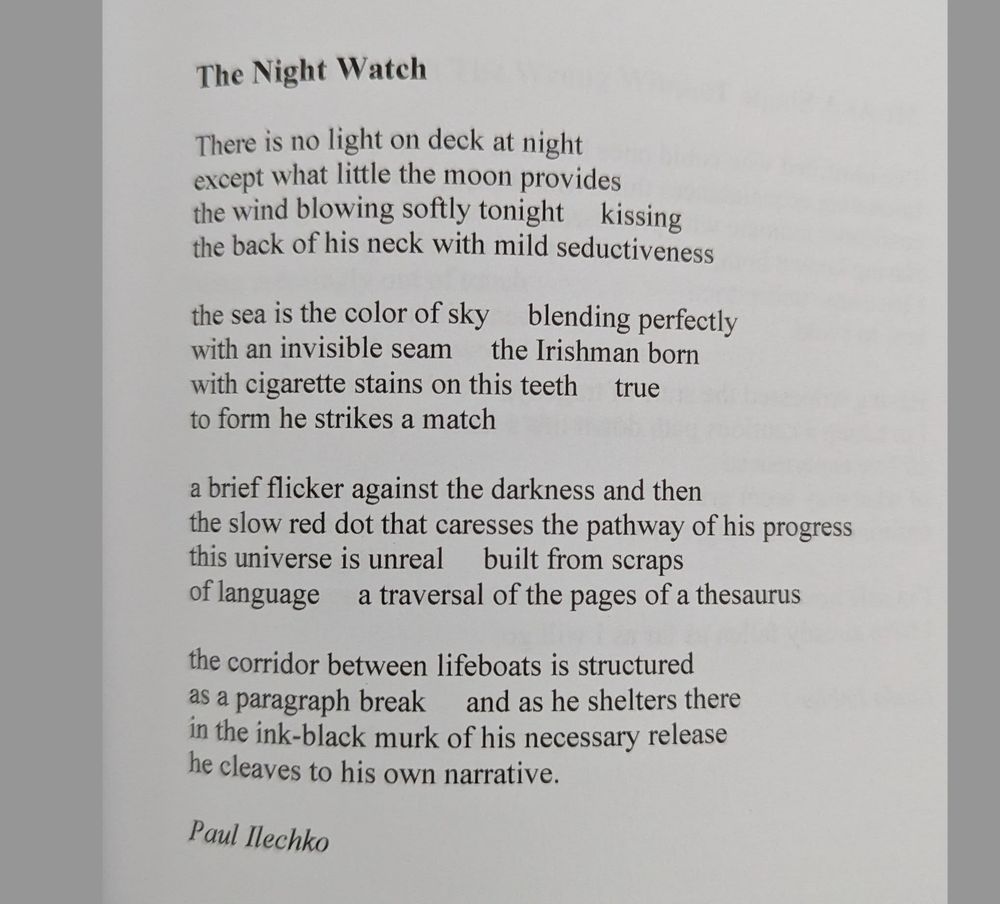 The Night Watch

There is no light on deck at night
except what little the moon provides
the wind blowing softly tonight   kissing
the back of his neck with mild seductiveness

the sea is the color of sky   blending perfectly
with an invisible seam   the Irishman born
with cigarette stains on this teeth   true
to form he strikes a match

a brief flicker against the darkness and then
the slow red dot that caresses the pathway of his progress
this universe is unreal   built from scraps
of language   a traversal of the pages of a thesaurus

the corridor between lifeboats is structured
as a paragraph break   and as he shelters there
in the ink-black murk of his necessary release
he cleaves to his own narrative.

Paul Ilechko